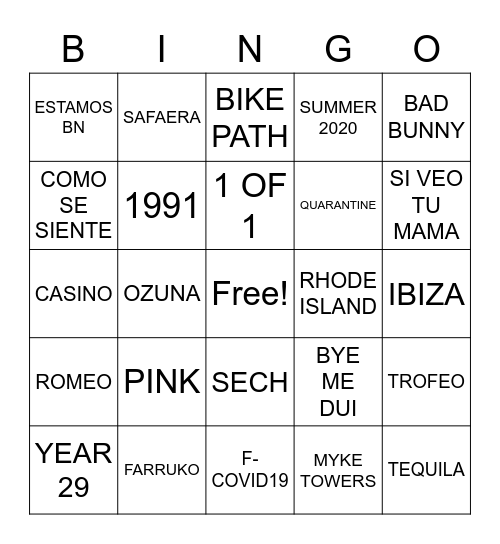 | B | I | N | G | O |
|---|---|---|---|---|
| ESTAMOS BN | SAFAERA | BIKE PATH | SUMMER 2020 | BAD BUNNY |
| COMO SE SIENTE | 1991 | 1 OF 1 | QUARANTINE | SI VEO TU MAMA |
| CASINO | OZUNA | Free! | RHODE ISLAND | IBIZA |
| ROMEO | PINK | SECH | BYE ME DUI | TROFEO |
| YEAR 29 | FARRUKO | F-COVID19 | MYKE TOWERS | TEQUILA |